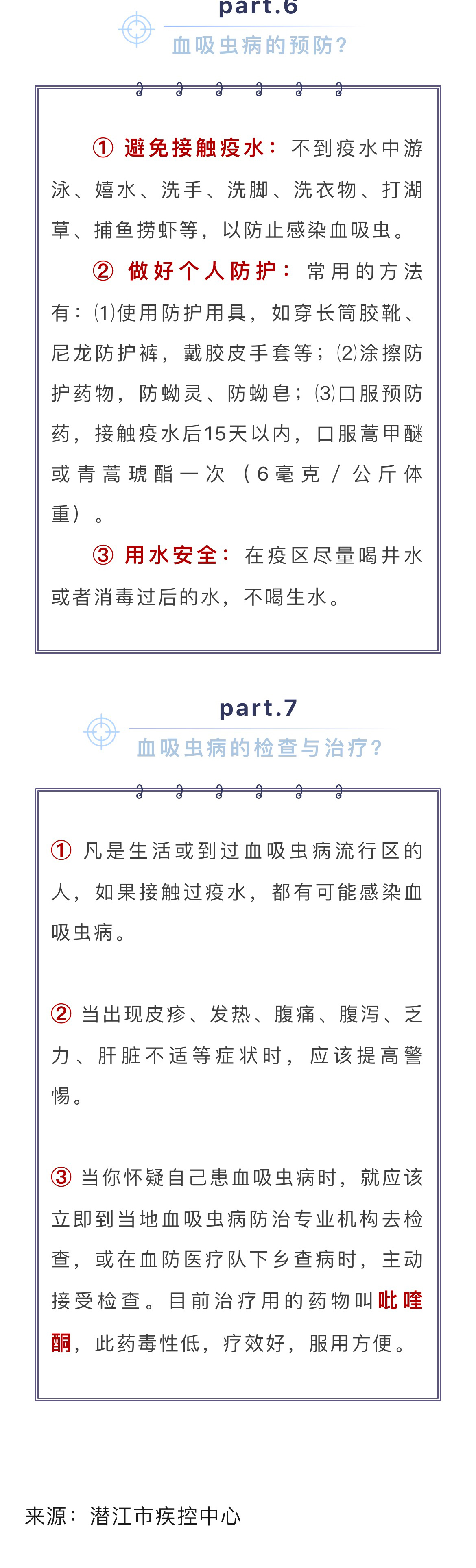 part.6
血吸虫病的预防？

① 避免接触疫水：不到疫水中游泳、嬉水、洗手、洗脚、洗衣物、打湖草、捕鱼捞虾等，以防止感染血吸虫。

② 做好个人防护：常用的方法有：⑴使用防护用具，如穿长筒胶靴、尼龙防护裤，戴胶皮手套等；⑵涂擦防护药物，防蚴灵、防蚴皂；⑶口服预防药，接触疫水后15天以内，口服蒿甲醚或青蒿琥酯一次（6毫克／公斤体重）。

③ 用水安全：在疫区尽量喝井水或者消毒过后的水，不喝生水。

part.7
血吸虫病的检查与治疗？

① 凡是生活或到过血吸虫病流行区的人，如果接触过疫水，都有可能感染血吸虫病。

② 当出现皮疹、发热、腹痛、腹泻、乏力、肝脏不适等症状时，应该提高警惕。

③ 当你怀疑自己患血吸虫病时，就应该立即到当地血吸虫病防治专业机构去检查，或在血防医疗队下乡查病时，主动接受检查。目前治疗用的药物叫吡喹酮，此药毒性低，疗效好，服用方便。

来源：潜江市疾控中心